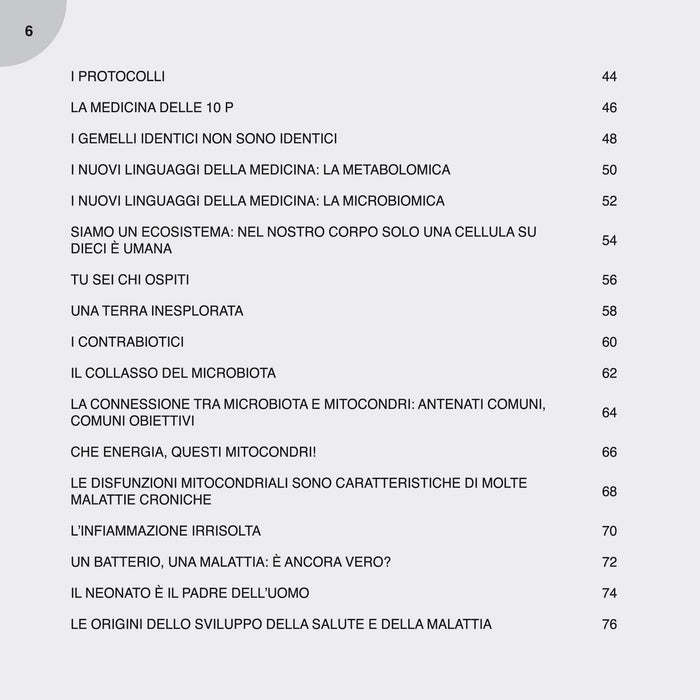 6

I PROTOCOLLI 44

LA MEDICINA DELLE 10 P 46

I GEMELLI IDENTICI NON SONO IDENTICI 48

I NUOVI LINGUAGGI DELLA MEDICINA: LA METABOLOMICA 50

I NUOVI LINGUAGGI DELLA MEDICINA: LA MICROBIOMICA 52

SIAMO UN ECOSISTEMA: NEL NOSTRO CORPO SOLO UNA CELLULA SU DIECI È UMANA 54

TU SEI CHI OSPITI 56

UNA TERRA INESPLORATA 58

I CONTRABIOTICI 60

IL COLLASSO DEL MICROBIOTA 62

LA CONNESSIONE TRA MICROBIOTA E MITOCONDRI: ANTENATI COMUNI, COMUNI OBIETTIVI 64

CHE ENERGIA, QUESTI MITOCONDRI! 66

LE DISFUNZIONI MITOCONDRIALI SONO CARATTERISTICHE DI MOLTE MALATTIE CRONICHE 68

L'INFIAMMAZIONE IRRISOLTA 70

UN BATTERIO, UNA MALATTIA: È ANCORA VERO? 72

IL NEONATO È IL PADRE DELL'UOMO 74

LE ORIGINI DELLO SVILUPPO DELLA SALUTE E DELLA MALATTIA 76